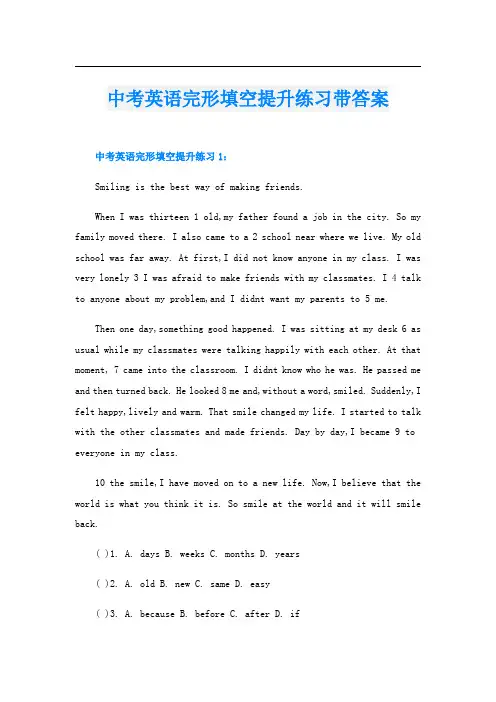 中考英语完形填空提升练习带答案

中考英语完形填空提升练习 1：

Smiling is the best way of making friends.

When I was thirteen 1 old,my father found a job in the city. So my family moved there. I also came to a 2 school near where we live. My old school was far away. At first,I did not know anyone in my class. I was very lonely 3 I was afraid to make friends with my classmates. I 4 talk to anyone about my problem,and I didnt want my parents to 5 me.

Then one day,something good happened. I was sitting at my desk 6 as usual while my classmates were talking happily with each other. At that moment, 7 came into the classroom. I didnt know who he was. He passed me and then turned back. He looked 8 me and,without a word,smiled. Suddenly,I felt happy,lively and warm. That smile changed my life. I started to talk with the other classmates and made friends. Day by day,I became 9 to everyone in my class.

10 the smile,I have moved on to a new life. Now,I believe that the world is what you think it is. So smile at the world and it will smile back.

( )1. A. days B. weeks C. months D. years

( )2. A. old B. new C. same D. easy

( )3. A. because B. before C. after D. if